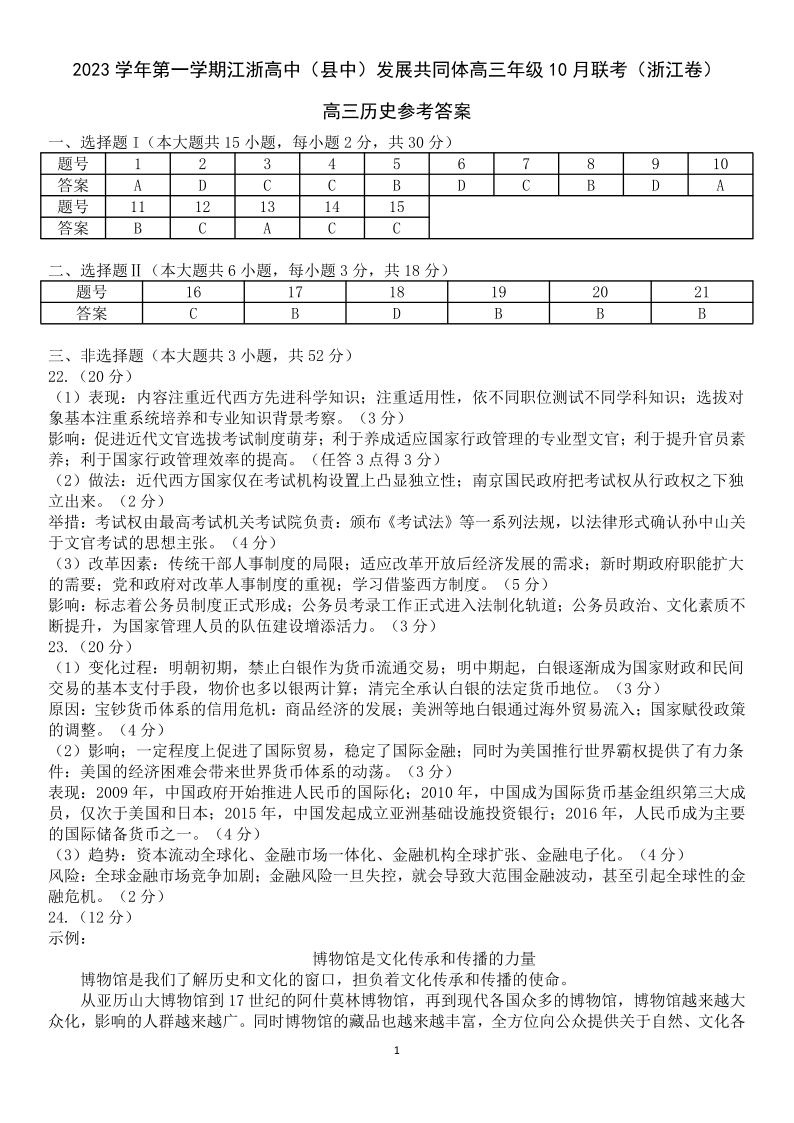 2023 学年第一学期江浙高中（县中）发展共同体高三年级 10 月联考（浙江卷）

高三历史参考答案

一、选择题Ⅰ（本大题共 15 小题，每小题 2 分，共 30 分）

| 题号 | 1 | 2 | 3 | 4 | 5 | 6 | 7 | 8 | 9 | 10 |
|---|---|---|---|---|---|---|---|---|---|---|
| 答案 | A | D | C | C | B | D | C | B | D | A |
| 题号 | 11 | 12 | 13 | 14 | 15 | | | | | |
| 答案 | B | C | A | C | C | | | | | |

二、选择题Ⅱ（本大题共 6 小题，每小题 3 分，共 18 分）

| 题号 | 16 | 17 | 18 | 19 | 20 | 21 |
|---|---|---|---|---|---|---|
| 答案 | C | B | D | B | B | B |

三、非选择题（本大题共 3 小题，共 52 分）
22.（20 分）
（1）表现：内容注重近代西方先进科学知识；注重适用性，依不同职位测试不同学科知识；选拔对象基本注重系统培养和专业知识背景考察。（3 分）
影响：促进近代文官选拔考试制度萌芽；利于养成适应国家行政管理的专业型文官；利于提升官员素养；利于国家行政管理效率的提高。（任答 3 点得 3 分）
（2）做法：近代西方国家仅在考试机构设置上凸显独立性；南京国民政府把考试权从行政权之下独立出来。（2 分）
举措：考试权由最高考试机关考试院负责；颁布《考试法》等一系列法规，以法律形式确认孙中山关于文官考试的思想主张。（4 分）
（3）改革因素：传统干部人事制度的局限；适应改革开放后经济发展的需求；新时期政府职能扩大的需要；党和政府对改革人事制度的重视；学习借鉴西方制度。（5 分）
影响：标志着公务员制度正式形成；公务员考录工作正式进入法制化轨道；公务员政治、文化素质不断提升，为国家管理人员的队伍建设增添活力。（3 分）
23.（20 分）
（1）变化过程：明朝初期，禁止白银作为货币流通交易；明中期起，白银逐渐成为国家财政和民间交易的基本支付手段，物价也多以银两计算；清完全承认白银的法定货币地位。（3 分）
原因：宝钞货币体系的信用危机；商品经济的发展；美洲等地白银通过海外贸易流入；国家赋役政策的调整。（4 分）
（2）影响：一定程度上促进了国际贸易，稳定了国际金融；同时为美国推行世界霸权提供了有力条件；美国的经济困难会带来世界货币体系的动荡。（3 分）
表现：2009 年，中国政府开始推进人民币的国际化；2010 年，中国成为国际货币基金组织第三大成员，仅次于美国和日本；2015 年，中国发起成立亚洲基础设施投资银行；2016 年，人民币成为主要的国际储备货币之一。（4 分）
（3）趋势：资本流动全球化、金融市场一体化、金融机构全球扩张、金融电子化。（4 分）
风险：全球金融市场竞争加剧；金融风险一旦失控，就会导致大范围金融波动，甚至引起全球性的金融危机。（2 分）
24.（12 分）
示例：

博物馆是文化传承和传播的力量

博物馆是我们了解历史和文化的窗口，担负着文化传承和传播的使命。

从亚历山大博物馆到 17 世纪的阿什莫林博物馆，再到现代各国众多的博物馆，博物馆越来越大众化，影响的人群越来越广。同时博物馆的藏品也越来越丰富，全方位向公众提供关于自然、文化各

1